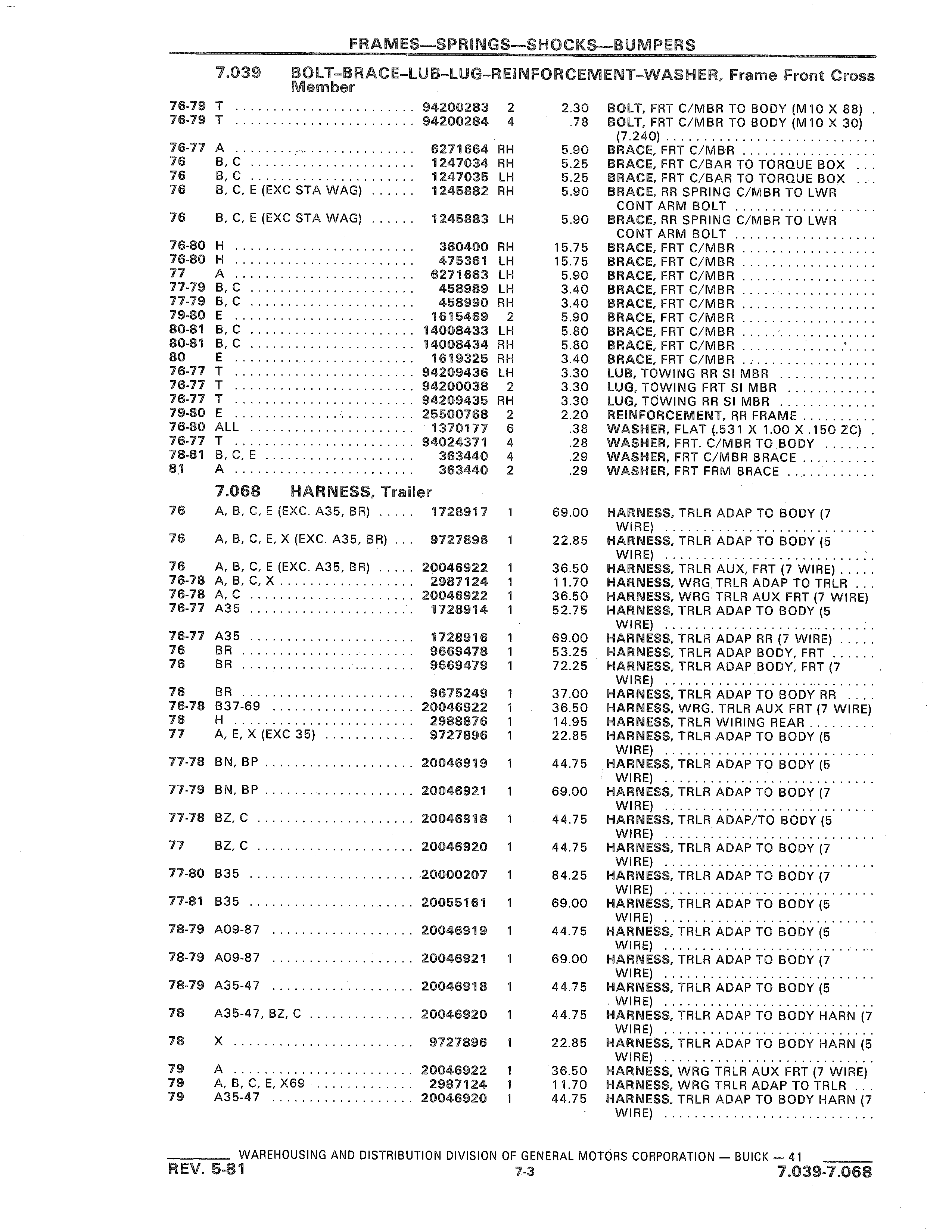 FRAMES—SPRINGS—SHOCKS—BUMPERS

7.039 BOLT-BRACE-LUB-LUG-REINFORCEMENT-WASHER, Frame Front Cross Member

| | | | | | |
|---|---|---|---|---|---|
| 76-79 | T | 94200283 | 2 | 2.30 | BOLT, FRT C/MBR TO BODY (M10 X 88) |
| 76-79 | T | 94200284 | 4 | .78 | BOLT, FRT C/MBR TO BODY (M10 X 30) (7.240) |
| 76-77 | A | 6271664 | RH | 5.90 | BRACE, FRT C/MBR |
| 76 | B, C | 1247034 | RH | 5.25 | BRACE, FRT C/BAR TO TORQUE BOX |
| 76 | B, C | 1247035 | LH | 5.25 | BRACE, FRT C/BAR TO TORQUE BOX |
| 76 | B, C, E (EXC STA WAG) | 1245882 | RH | 5.90 | BRACE, RR SPRING C/MBR TO LWR CONT ARM BOLT |
| 76 | B, C, E (EXC STA WAG) | 1245883 | LH | 5.90 | BRACE, RR SPRING C/MBR TO LWR CONT ARM BOLT |
| 76-80 | H | 360400 | RH | 15.75 | BRACE, FRT C/MBR |
| 76-80 | H | 475361 | LH | 15.75 | BRACE, FRT C/MBR |
| 77 | A | 6271663 | LH | 5.90 | BRACE, FRT C/MBR |
| 77-79 | B, C | 458989 | LH | 3.40 | BRACE, FRT C/MBR |
| 77-79 | B, C | 458990 | RH | 3.40 | BRACE, FRT C/MBR |
| 79-80 | E | 1615469 | 2 | 5.90 | BRACE, FRT C/MBR |
| 80-81 | B, C | 14008433 | LH | 5.80 | BRACE, FRT C/MBR |
| 80-81 | B, C | 14008434 | RH | 5.80 | BRACE, FRT C/MBR |
| 80 | E | 1619325 | RH | 3.40 | BRACE, FRT C/MBR |
| 76-77 | T | 94209436 | LH | 3.30 | LUB, TOWING RR SI MBR |
| 76-77 | T | 94200038 | 2 | 3.30 | LUG, TOWING FRT SI MBR |
| 76-77 | T | 94209435 | RH | 3.30 | LUG, TOWING RR SI MBR |
| 79-80 | E | 25500768 | 2 | 2.20 | REINFORCEMENT, RR FRAME |
| 76-80 | ALL | 1370177 | 6 | .38 | WASHER, FLAT (.531 X 1.00 X .150 ZC) |
| 76-77 | T | 94024371 | 4 | .28 | WASHER, FRT. C/MBR TO BODY |
| 78-81 | B, C, E | 363440 | 4 | .29 | WASHER, FRT C/MBR BRACE |
| 81 | A | 363440 | 2 | .29 | WASHER, FRT FRM BRACE |

7.068 HARNESS, Trailer

| | | | | | |
|---|---|---|---|---|---|
| 76 | A, B, C, E (EXC. A35, BR) | 1728917 | 1 | 69.00 | HARNESS, TRLR ADAP TO BODY (7 WIRE) |
| 76 | A, B, C, E, X (EXC. A35, BR) | 9727896 | 1 | 22.85 | HARNESS, TRLR ADAP TO BODY (5 WIRE) |
| 76 | A, B, C, E (EXC. A35, BR) | 20046922 | 1 | 36.50 | HARNESS, TRLR AUX, FRT (7 WIRE) |
| 76-78 | A, B, C, X | 2987124 | 1 | 11.70 | HARNESS, WRG TRLR ADAP TO TRLR |
| 76-78 | A, C | 20046922 | 1 | 36.50 | HARNESS, WRG TRLR AUX FRT (7 WIRE) |
| 76-77 | A35 | 1728914 | 1 | 52.75 | HARNESS, TRLR ADAP TO BODY (5 WIRE) |
| 76-77 | A35 | 1728916 | 1 | 69.00 | HARNESS, TRLR ADAP RR (7 WIRE) |
| 76 | BR | 9669478 | 1 | 53.25 | HARNESS, TRLR ADAP BODY, FRT |
| 76 | BR | 9669479 | 1 | 72.25 | HARNESS, TRLR ADAP BODY, FRT (7 WIRE) |
| 76 | BR | 9675249 | 1 | 37.00 | HARNESS, TRLR ADAP TO BODY RR |
| 76-78 | B37-69 | 20046922 | 1 | 36.50 | HARNESS, WRG. TRLR AUX FRT (7 WIRE) |
| 76 | H | 2988876 | 1 | 14.95 | HARNESS, TRLR WIRING REAR |
| 77 | A, E, X (EXC 35) | 9727896 | 1 | 22.85 | HARNESS, TRLR ADAP TO BODY (5 WIRE) |
| 77-78 | BN, BP | 20046919 | 1 | 44.75 | HARNESS, TRLR ADAP TO BODY (5 WIRE) |
| 77-79 | BN, BP | 20046921 | 1 | 69.00 | HARNESS, TRLR ADAP TO BODY (7 WIRE) |
| 77-78 | BZ, C | 20046918 | 1 | 44.75 | HARNESS, TRLR ADAP/TO BODY (5 WIRE) |
| 77 | BZ, C | 20046920 | 1 | 44.75 | HARNESS, TRLR ADAP TO BODY (7 WIRE) |
| 77-80 | B35 | 20000207 | 1 | 84.25 | HARNESS, TRLR ADAP TO BODY (7 WIRE) |
| 77-81 | B35 | 20055161 | 1 | 69.00 | HARNESS, TRLR ADAP TO BODY (5 WIRE) |
| 78-79 | A09-87 | 20046919 | 1 | 44.75 | HARNESS, TRLR ADAP TO BODY (5 WIRE) |
| 78-79 | A09-87 | 20046921 | 1 | 69.00 | HARNESS, TRLR ADAP TO BODY (7 WIRE) |
| 78-79 | A35-47 | 20046918 | 1 | 44.75 | HARNESS, TRLR ADAP TO BODY (5 WIRE) |
| 78 | A35-47, BZ, C | 20046920 | 1 | 44.75 | HARNESS, TRLR ADAP TO BODY HARN (7 WIRE) |
| 78 | X | 9727896 | 1 | 22.85 | HARNESS, TRLR ADAP TO BODY HARN (5 WIRE) |
| 79 | A | 20046922 | 1 | 36.50 | HARNESS, WRG TRLR AUX FRT (7 WIRE) |
| 79 | A, B, C, E, X69 | 2987124 | 1 | 11.70 | HARNESS, WRG TRLR ADAP TO TRLR |
| 79 | A35-47 | 20046920 | 1 | 44.75 | HARNESS, TRLR ADAP TO BODY HARN (7 WIRE) |

WAREHOUSING AND DISTRIBUTION DIVISION OF GENERAL MOTORS CORPORATION — BUICK — 41
REV. 5-81 7-3 7.039-7.068